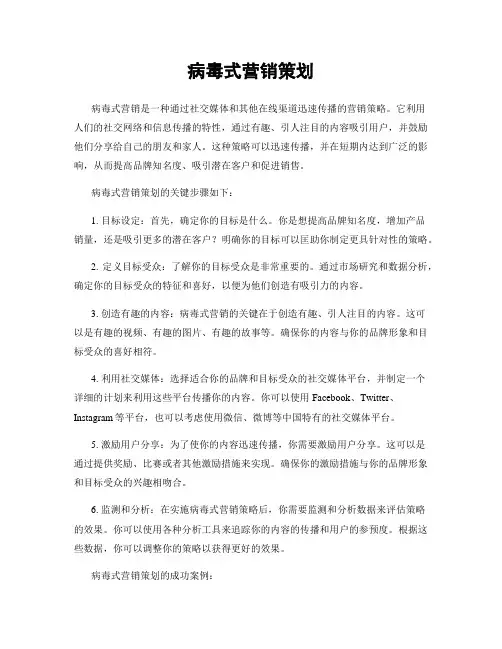 病毒式营销策划

病毒式营销是一种通过社交媒体和其他在线渠道迅速传播的营销策略。它利用人们的社交网络和信息传播的特性，通过有趣、引人注目的内容吸引用户，并鼓励他们分享给自己的朋友和家人。这种策略可以迅速传播，并在短期内达到广泛的影响，从而提高品牌知名度、吸引潜在客户和促进销售。

病毒式营销策划的关键步骤如下：

1. 目标设定：首先，确定你的目标是什么。你是想提高品牌知名度，增加产品销量，还是吸引更多的潜在客户？明确你的目标可以匡助你制定更具针对性的策略。

2. 定义目标受众：了解你的目标受众是非常重要的。通过市场研究和数据分析，确定你的目标受众的特征和喜好，以便为他们创造有吸引力的内容。

3. 创造有趣的内容：病毒式营销的关键在于创造有趣、引人注目的内容。这可以是有趣的视频、有趣的图片、有趣的故事等。确保你的内容与你的品牌形象和目标受众的喜好相符。

4. 利用社交媒体：选择适合你的品牌和目标受众的社交媒体平台，并制定一个详细的计划来利用这些平台传播你的内容。你可以使用 Facebook、Twitter、Instagram 等平台，也可以考虑使用微信、微博等中国特有的社交媒体平台。

5. 激励用户分享：为了使你的内容迅速传播，你需要激励用户分享。这可以是通过提供奖励、比赛或者其他激励措施来实现。确保你的激励措施与你的品牌形象和目标受众的兴趣相吻合。

6. 监测和分析：在实施病毒式营销策略后，你需要监测和分析数据来评估策略的效果。你可以使用各种分析工具来追踪你的内容的传播和用户的参预度。根据这些数据，你可以调整你的策略以获得更好的效果。

病毒式营销策划的成功案例：